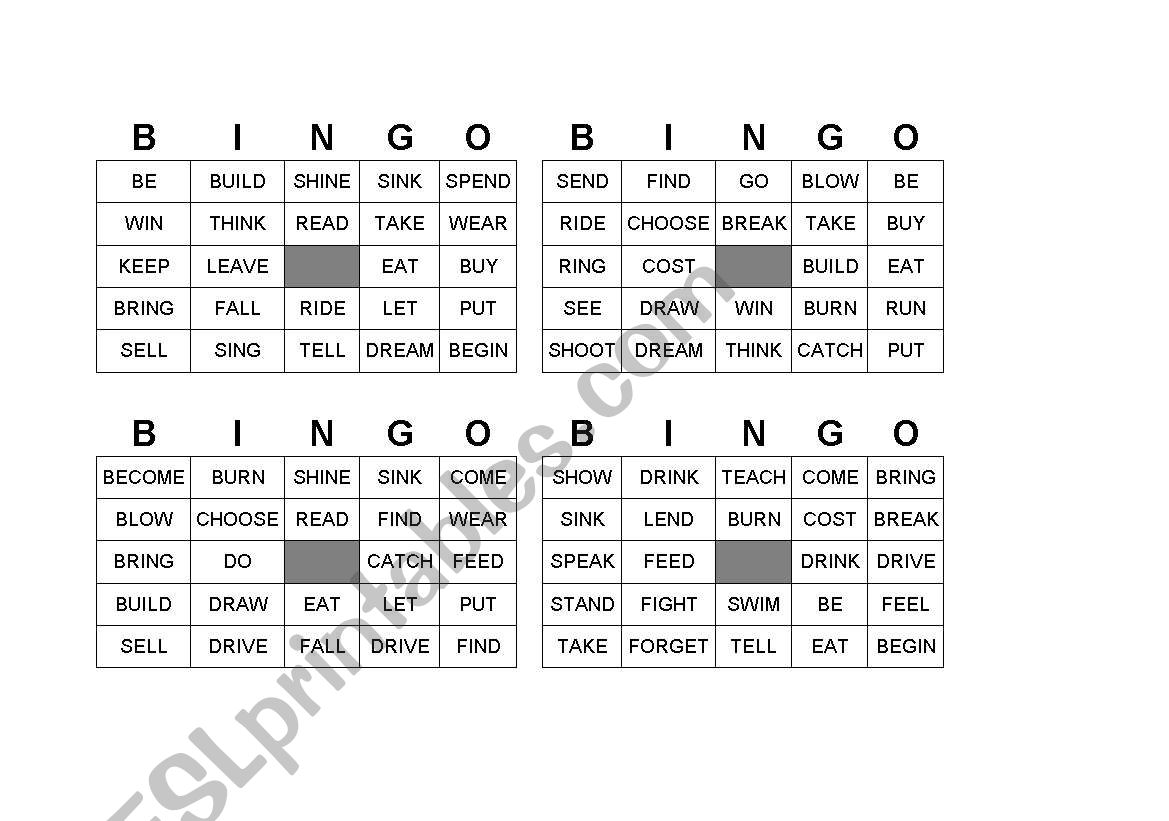 | B | I | N | G | O |
|---|---|---|---|---|
| BE | BUILD | SHINE | SINK | SPEND |
| WIN | THINK | READ | TAKE | WEAR |
| KEEP | LEAVE | | EAT | BUY |
| BRING | FALL | RIDE | LET | PUT |
| SELL | SING | TELL | DREAM | BEGIN |

| B | I | N | G | O |
|---|---|---|---|---|
| SEND | FIND | GO | BLOW | BE |
| RIDE | CHOOSE | BREAK | TAKE | BUY |
| RING | COST | | BUILD | EAT |
| SEE | DRAW | WIN | BURN | RUN |
| SHOOT | DREAM | THINK | CATCH | PUT |

| B | I | N | G | O |
|---|---|---|---|---|
| BECOME | BURN | SHINE | SINK | COME |
| BLOW | CHOOSE | READ | FIND | WEAR |
| BRING | DO | | CATCH | FEED |
| BUILD | DRAW | EAT | LET | PUT |
| SELL | DRIVE | FALL | DRIVE | FIND |

| B | I | N | G | O |
|---|---|---|---|---|
| SHOW | DRINK | TEACH | COME | BRING |
| SINK | LEND | BURN | COST | BREAK |
| SPEAK | FEED | | DRINK | DRIVE |
| STAND | FIGHT | SWIM | BE | FEEL |
| TAKE | FORGET | TELL | EAT | BEGIN |

ESLprintables.com